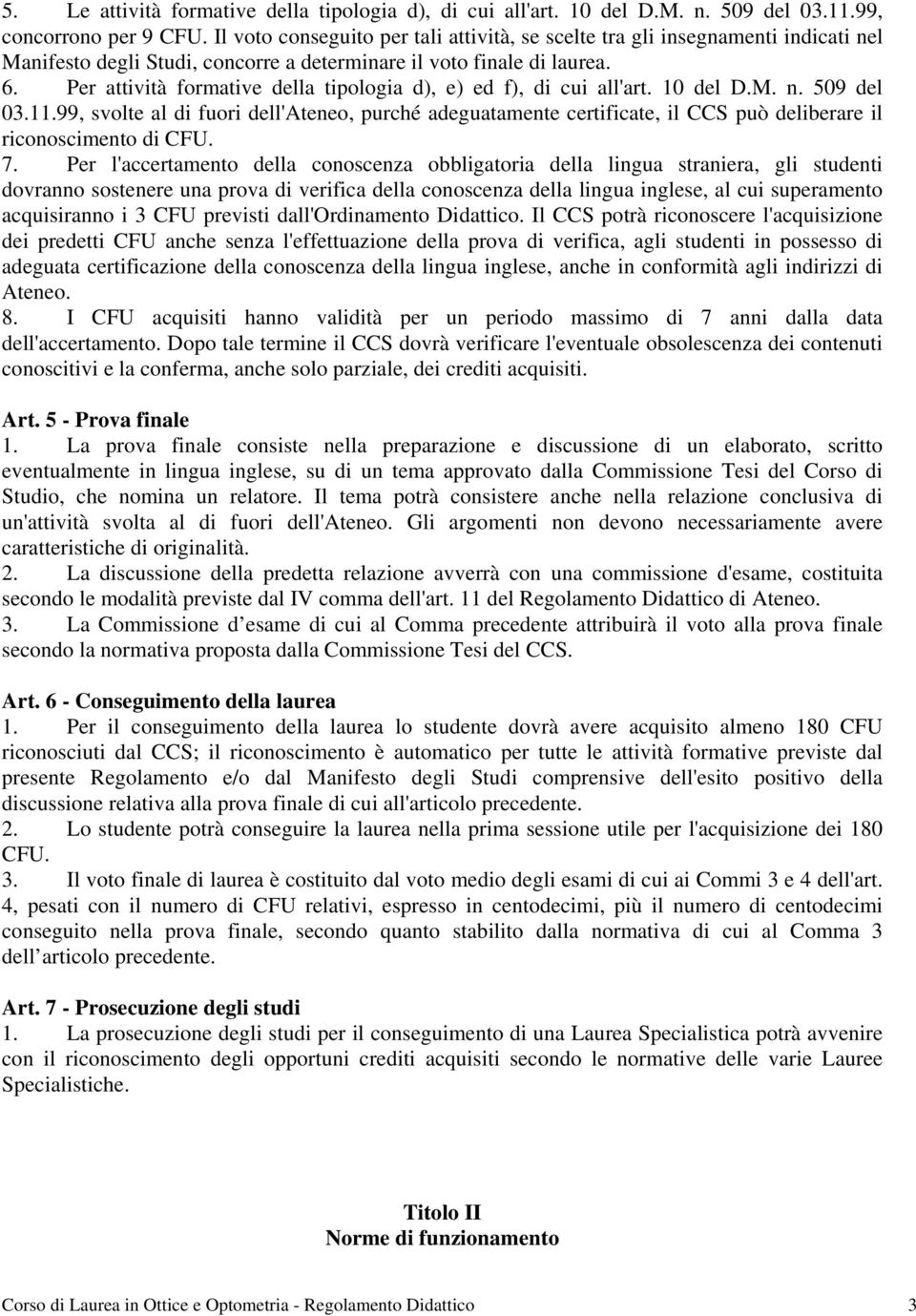 5. Le attività formative della tipologia d), di cui all'art. 10 del D.M. n. 509 del 03.11.99, concorrono per 9 CFU. Il voto conseguito per tali attività, se scelte tra gli insegnamenti indicati nel Manifesto degli Studi, concorre a determinare il voto finale di laurea.
6. Per attività formative della tipologia d), e) ed f), di cui all'art. 10 del D.M. n. 509 del 03.11.99, svolte al di fuori dell'Ateneo, purché adeguatamente certificate, il CCS può deliberare il riconoscimento di CFU.
7. Per l'accertamento della conoscenza obbligatoria della lingua straniera, gli studenti dovranno sostenere una prova di verifica della conoscenza della lingua inglese, al cui superamento acquisiranno i 3 CFU previsti dall'Ordinamento Didattico. Il CCS potrà riconoscere l'acquisizione dei predetti CFU anche senza l'effettuazione della prova di verifica, agli studenti in possesso di adeguata certificazione della conoscenza della lingua inglese, anche in conformità agli indirizzi di Ateneo.
8. I CFU acquisiti hanno validità per un periodo massimo di 7 anni dalla data dell'accertamento. Dopo tale termine il CCS dovrà verificare l'eventuale obsolescenza dei contenuti conoscitivi e la conferma, anche solo parziale, dei crediti acquisiti.

Art. 5 - Prova finale
1. La prova finale consiste nella preparazione e discussione di un elaborato, scritto eventualmente in lingua inglese, su di un tema approvato dalla Commissione Tesi del Corso di Studio, che nomina un relatore. Il tema potrà consistere anche nella relazione conclusiva di un'attività svolta al di fuori dell'Ateneo. Gli argomenti non devono necessariamente avere caratteristiche di originalità.
2. La discussione della predetta relazione avverrà con una commissione d'esame, costituita secondo le modalità previste dal IV comma dell'art. 11 del Regolamento Didattico di Ateneo.
3. La Commissione d esame di cui al Comma precedente attribuirà il voto alla prova finale secondo la normativa proposta dalla Commissione Tesi del CCS.

Art. 6 - Conseguimento della laurea
1. Per il conseguimento della laurea lo studente dovrà avere acquisito almeno 180 CFU riconosciuti dal CCS; il riconoscimento è automatico per tutte le attività formative previste dal presente Regolamento e/o dal Manifesto degli Studi comprensive dell'esito positivo della discussione relativa alla prova finale di cui all'articolo precedente.
2. Lo studente potrà conseguire la laurea nella prima sessione utile per l'acquisizione dei 180 CFU.
3. Il voto finale di laurea è costituito dal voto medio degli esami di cui ai Commi 3 e 4 dell'art. 4, pesati con il numero di CFU relativi, espresso in centodecimi, più il numero di centodecimi conseguito nella prova finale, secondo quanto stabilito dalla normativa di cui al Comma 3 dell articolo precedente.

Art. 7 - Prosecuzione degli studi
1. La prosecuzione degli studi per il conseguimento di una Laurea Specialistica potrà avvenire con il riconoscimento degli opportuni crediti acquisiti secondo le normative delle varie Lauree Specialistiche.

Titolo II
Norme di funzionamento

Corso di Laurea in Ottice e Optometria - Regolamento Didattico 3